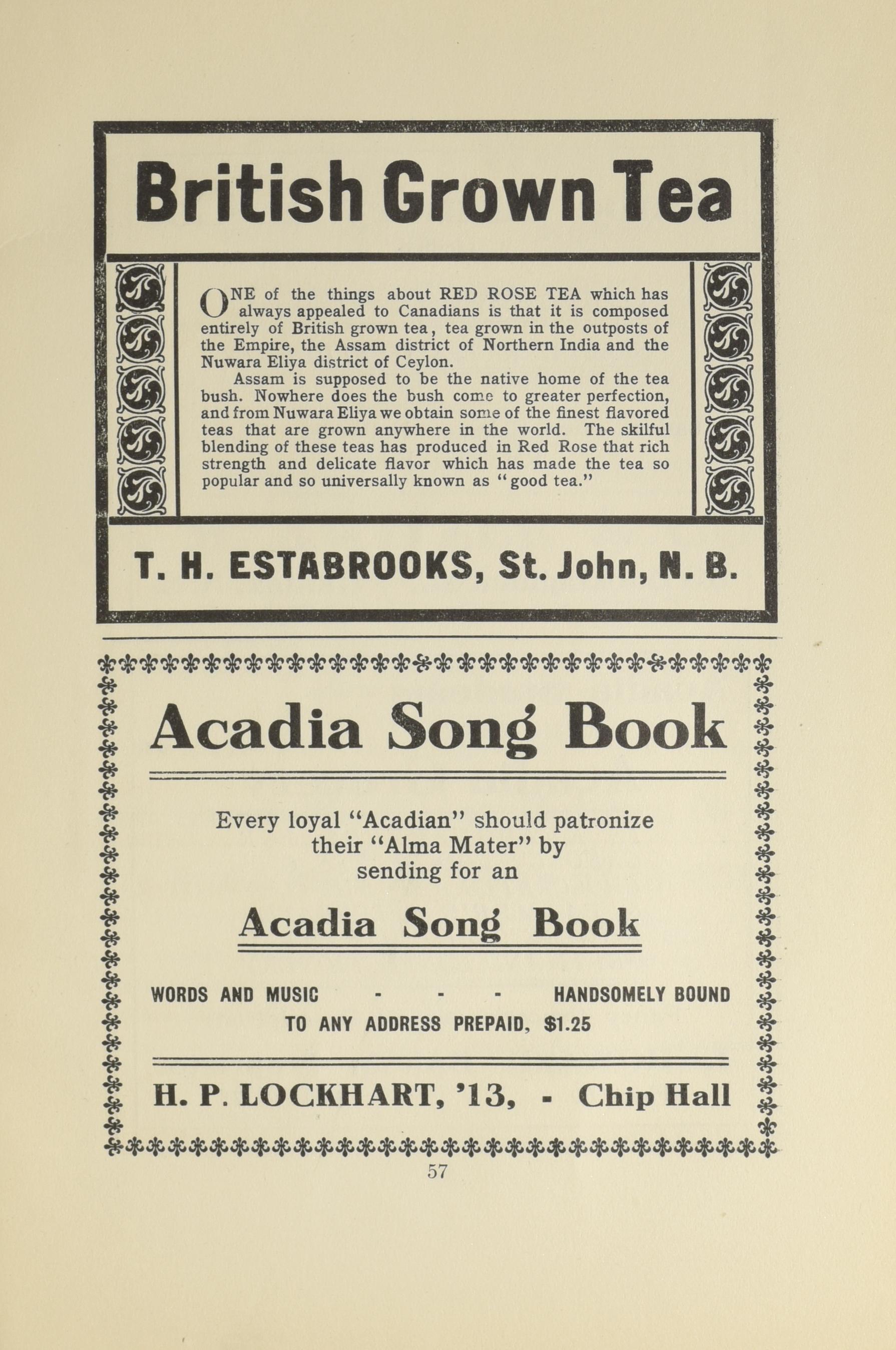 British Grown Tea

ONE of the things about RED ROSE TEA which has always appealed to Canadians is that it is composed entirely of British grown tea, tea grown in the outposts of the Empire, the Assam district of Northern India and the Nuwara Eliya district of Ceylon.

Assam is supposed to be the native home of the tea bush. Nowhere does the bush come to greater perfection, and from Nuwara Eliya we obtain some of the finest flavored teas that are grown anywhere in the world. The skilful blending of these teas has produced in Red Rose that rich strength and delicate flavor which has made the tea so popular and so universally known as "good tea."

T. H. ESTABROOKS, St. John, N. B.

Acadia Song Book

Every loyal "Acadian" should patronize their "Alma Mater" by sending for an

Acadia Song Book

WORDS AND MUSIC - - - HANDSOMELY BOUND
TO ANY ADDRESS PREPAID, $1.25

H. P. LOCKHART, '13, - Chip Hall

57